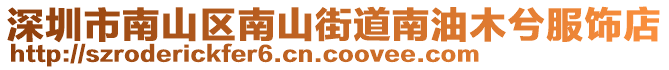 深圳市南山区南山街道南油木兮服饰店
http://szroderickfer6.cn.coovee.com